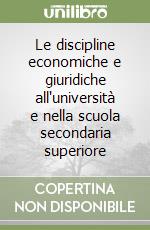 unilibro

Le discipline economiche e giuridiche all'università e nella scuola secondaria superiore

COPERTINA NON DISPONIBILE